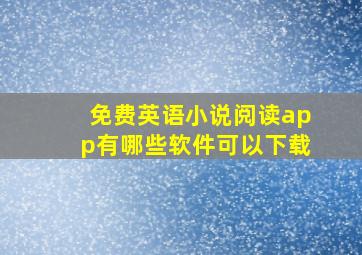 免费英语小说阅读app有哪些软件可以下载